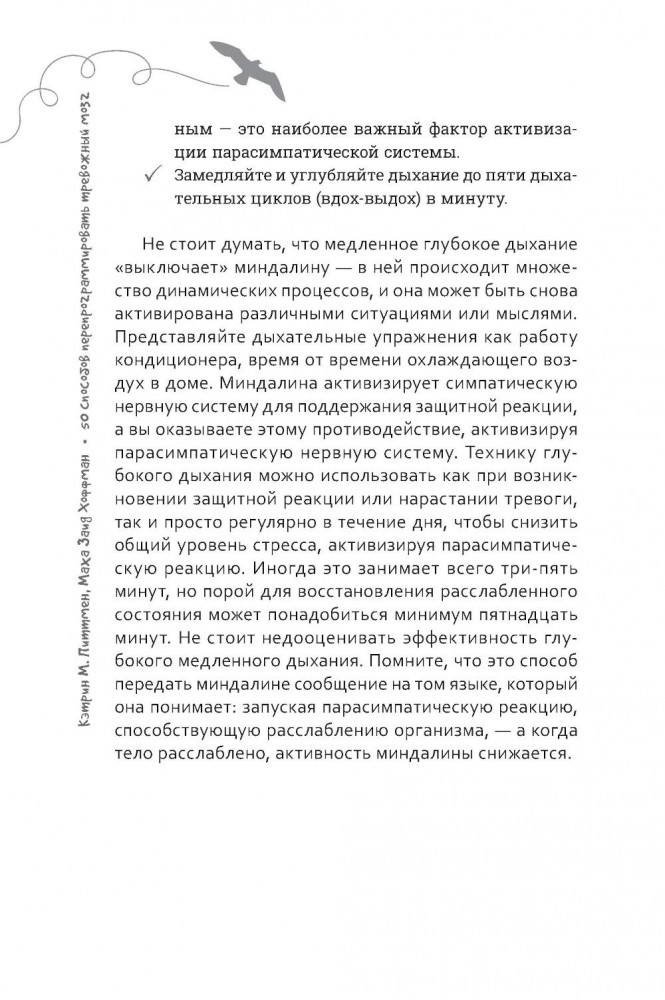 Кэтрин М. Питтмен, Маха Заид Хоффман • 50 способов перепрограммировать тревожный мозг

ным — это наиболее важный фактор активизации парасимпатической системы.

✓ Замедляйте и углубляйте дыхание до пяти дыхательных циклов (вдох-выдох) в минуту.

Не стоит думать, что медленное глубокое дыхание «выключает» миндалину — в ней происходит множество динамических процессов, и она может быть снова активирована различными ситуациями или мыслями. Представляйте дыхательные упражнения как работу кондиционера, время от времени охлаждающего воздух в доме. Миндалина активизирует симпатическую нервную систему для поддержания защитной реакции, а вы оказываете этому противодействие, активизируя парасимпатическую нервную систему. Технику глубокого дыхания можно использовать как при возникновении защитной реакции или нарастании тревоги, так и просто регулярно в течение дня, чтобы снизить общий уровень стресса, активизируя парасимпатическую реакцию. Иногда это занимает всего три-пять минут, но порой для восстановления расслабленного состояния может понадобиться минимум пятнадцать минут. Не стоит недооценивать эффективность глубокого медленного дыхания. Помните, что это способ передать миндалине сообщение на том языке, который она понимает: запуская парасимпатическую реакцию, способствующую расслаблению организма, — а когда тело расслаблено, активность миндалины снижается.